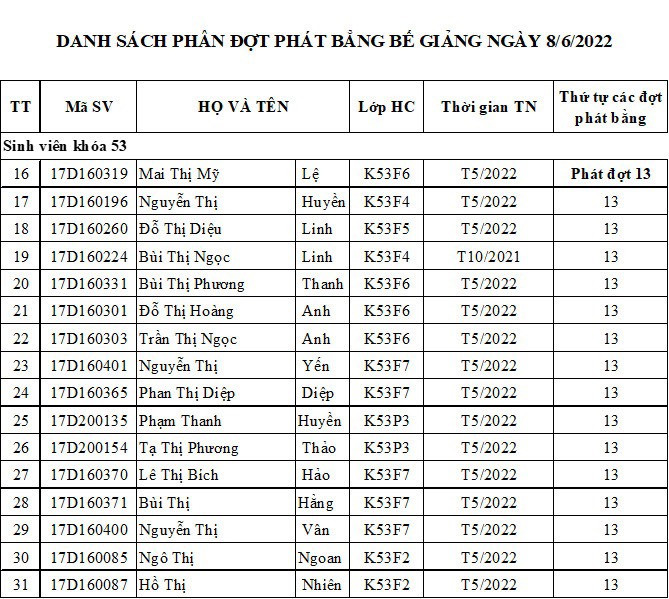 DANH SÁCH PHÂN ĐỢT PHÁT BẰNG BẾ GIẢNG NGÀY 8/6/2022

| TT | Mã SV | HỌ VÀ TÊN | | Lớp HC | Thời gian TN | Thứ tự các đợt phát bằng |
|---|---|---|---|---|---|---|
| Sinh viên khóa 53 | | | | | | |
| 16 | 17D160319 | Mai Thị Mỹ | Lệ | K53F6 | T5/2022 | Phát đợt 13 |
| 17 | 17D160196 | Nguyễn Thị | Huyền | K53F4 | T5/2022 | 13 |
| 18 | 17D160260 | Đỗ Thị Diệu | Linh | K53F5 | T5/2022 | 13 |
| 19 | 17D160224 | Bùi Thị Ngọc | Linh | K53F4 | T10/2021 | 13 |
| 20 | 17D160331 | Bùi Thị Phương | Thanh | K53F6 | T5/2022 | 13 |
| 21 | 17D160301 | Đỗ Thị Hoàng | Anh | K53F6 | T5/2022 | 13 |
| 22 | 17D160303 | Trần Thị Ngọc | Anh | K53F6 | T5/2022 | 13 |
| 23 | 17D160401 | Nguyễn Thị | Yến | K53F7 | T5/2022 | 13 |
| 24 | 17D160365 | Phan Thị Diệp | Diệp | K53F7 | T5/2022 | 13 |
| 25 | 17D200135 | Phạm Thanh | Huyền | K53P3 | T5/2022 | 13 |
| 26 | 17D200154 | Tạ Thị Phương | Thảo | K53P3 | T5/2022 | 13 |
| 27 | 17D160370 | Lê Thị Bích | Hảo | K53F7 | T5/2022 | 13 |
| 28 | 17D160371 | Bùi Thị | Hằng | K53F7 | T5/2022 | 13 |
| 29 | 17D160400 | Nguyễn Thị | Vân | K53F7 | T5/2022 | 13 |
| 30 | 17D160085 | Ngô Thị | Ngoan | K53F2 | T5/2022 | 13 |
| 31 | 17D160087 | Hồ Thị | Nhiên | K53F2 | T5/2022 | 13 |